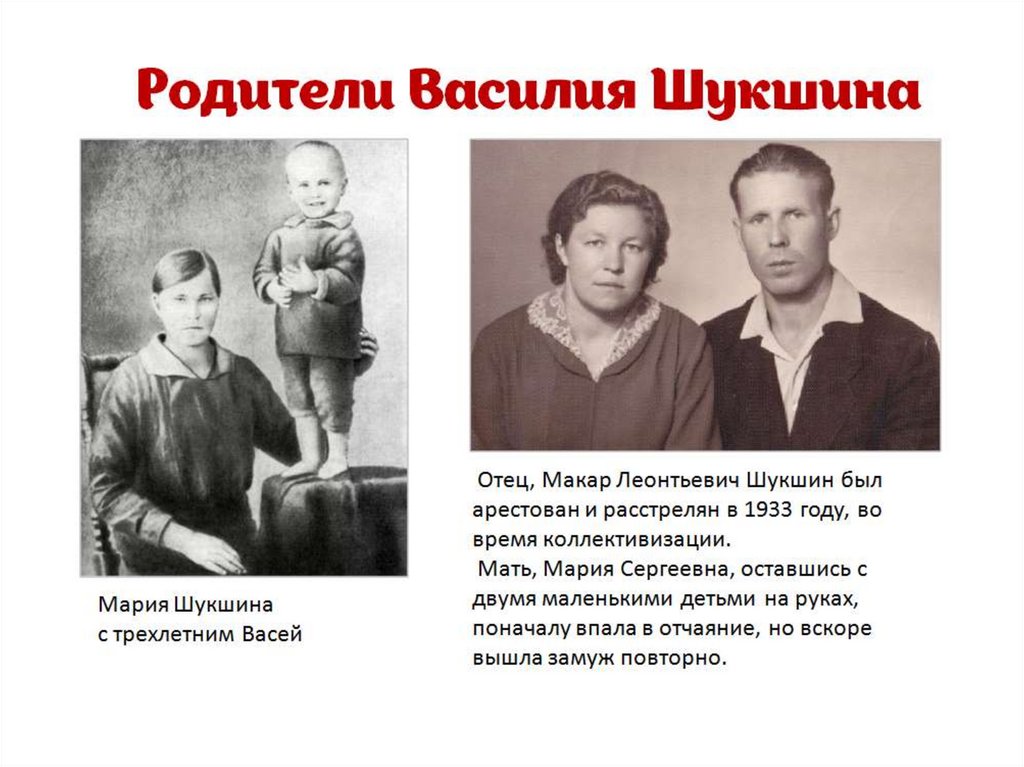 Родители Василия Шукшина

Мария Шукшина
с трехлетним Васей

Отец, Макар Леонтьевич Шукшин был арестован и расстрелян в 1933 году, во время коллективизации.

Мать, Мария Сергеевна, оставшись с двумя маленькими детьми на руках, поначалу впала в отчаяние, но вскоре вышла замуж повторно.